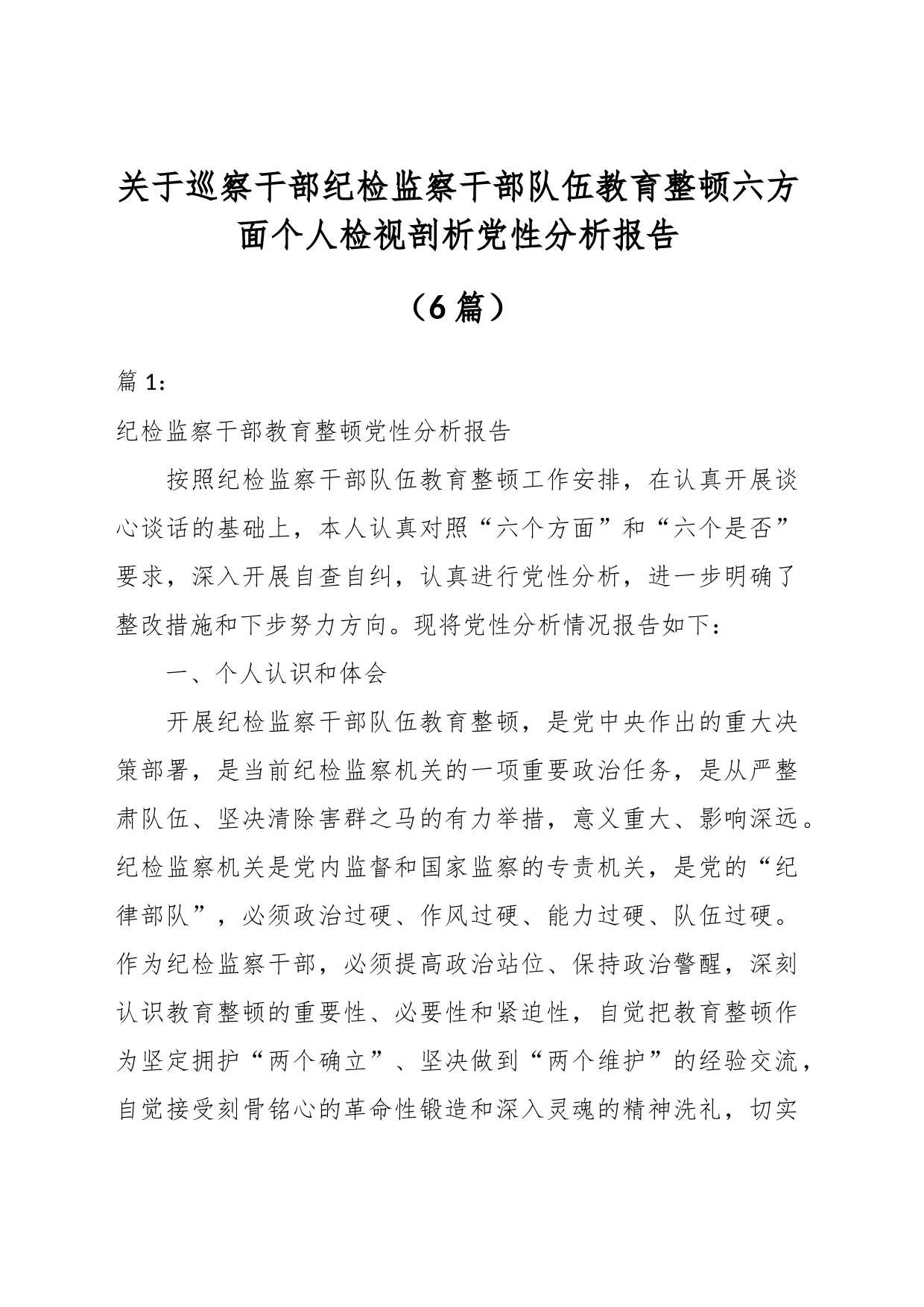 关于巡察干部纪检监察干部队伍教育整顿六方面个人检视剖析党性分析报告

（6篇）

篇1：

纪检监察干部教育整顿党性分析报告

按照纪检监察干部队伍教育整顿工作安排，在认真开展谈心谈话的基础上，本人认真对照“六个方面”和“六个是否”要求，深入开展自查自纠，认真进行党性分析，进一步明确了整改措施和下步努力方向。现将党性分析情况报告如下：

一、个人认识和体会

开展纪检监察干部队伍教育整顿，是党中央作出的重大决策部署，是当前纪检监察机关的一项重要政治任务，是从严整肃队伍、坚决清除害群之马的有力举措，意义重大、影响深远。纪检监察机关是党内监督和国家监察的专责机关，是党的“纪律部队”，必须政治过硬、作风过硬、能力过硬、队伍过硬。作为纪检监察干部，必须提高政治站位、保持政治警醒，深刻认识教育整顿的重要性、必要性和紧迫性，自觉把教育整顿作为坚定拥护“两个确立”、坚决做到“两个维护”的经验交流，自觉接受刻骨铭心的革命性锻造和深入灵魂的精神洗礼，切实